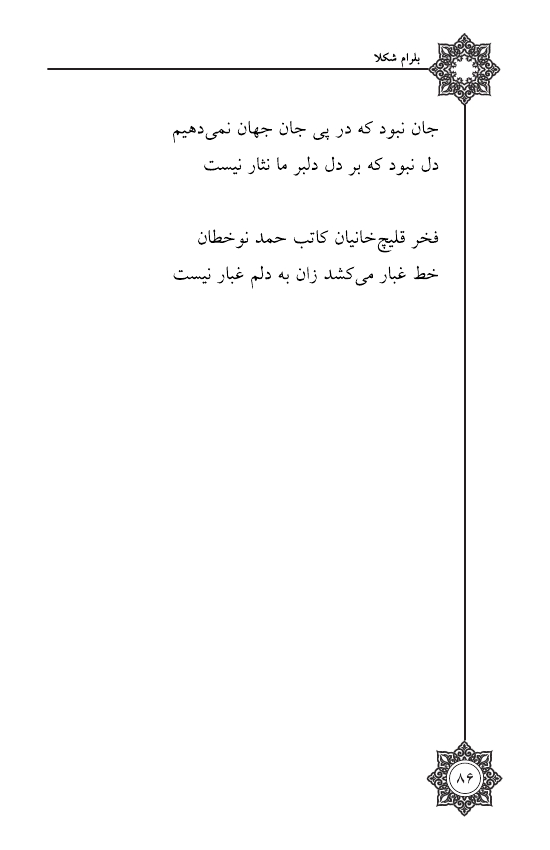 بلرام شکلا

جان نبود که در پی جان جهان نمی‌دهیم
دل نبود که بر دل دلبر ما نثار نیست

فخر قلیچ‌خانیان کاتب حمد نوخطان
خط غبار می‌کشد زان به دلم غبار نیست

۸۶